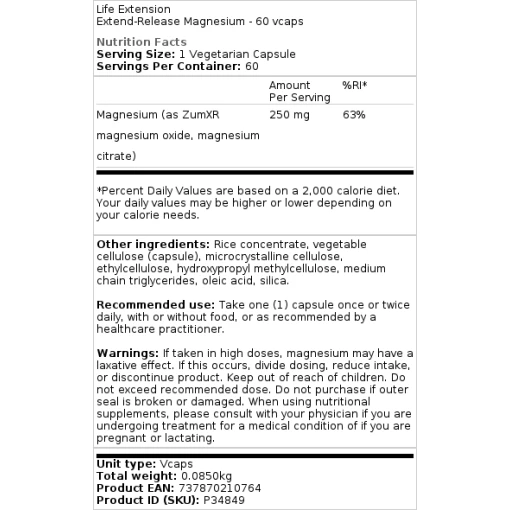 Life Extension
Extend-Release Magnesium - 60 vcaps

Nutrition Facts
Serving Size: 1 Vegetarian Capsule
Servings Per Container: 60

| | Amount Per Serving | %RI* |
|---|---|---|
| Magnesium (as ZumXR magnesium oxide, magnesium citrate) | 250 mg | 63% |

*Percent Daily Values are based on a 2,000 calorie diet. Your daily values may be higher or lower depending on your calorie needs.

Other ingredients: Rice concentrate, vegetable cellulose (capsule), microcrystalline cellulose, ethylcellulose, hydroxypropyl methylcellulose, medium chain triglycerides, oleic acid, silica.

Recommended use: Take one (1) capsule once or twice daily, with or without food, or as recommended by a healthcare practitioner.

Warnings: If taken in high doses, magnesium may have a laxative effect. If this occurs, divide dosing, reduce intake, or discontinue product. Keep out of reach of children. Do not exceed recommended dose. Do not purchase if outer seal is broken or damaged. When using nutritional supplements, please consult with your physician if you are undergoing treatment for a medical condition of if you are pregnant or lactating.

Unit type: Vcaps
Total weight: 0.0850kg
Product EAN: 737870210764
Product ID (SKU): P34849